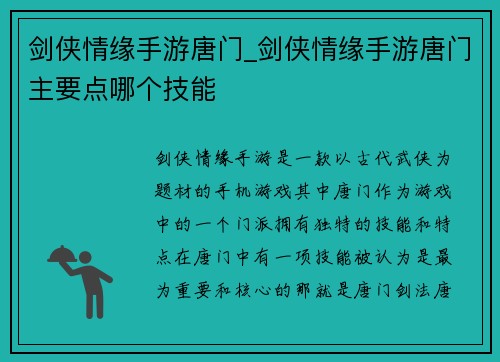 剑侠情缘手游唐门_剑侠情缘手游唐门主要点哪个技能

剑侠情缘手游是一款以古代武侠为题材的手机游戏其中唐门作为游戏中的一个门派拥有独特的技能和特点在唐门中有一项技能被认为是最为重要和核心的那就是唐门剑法唐